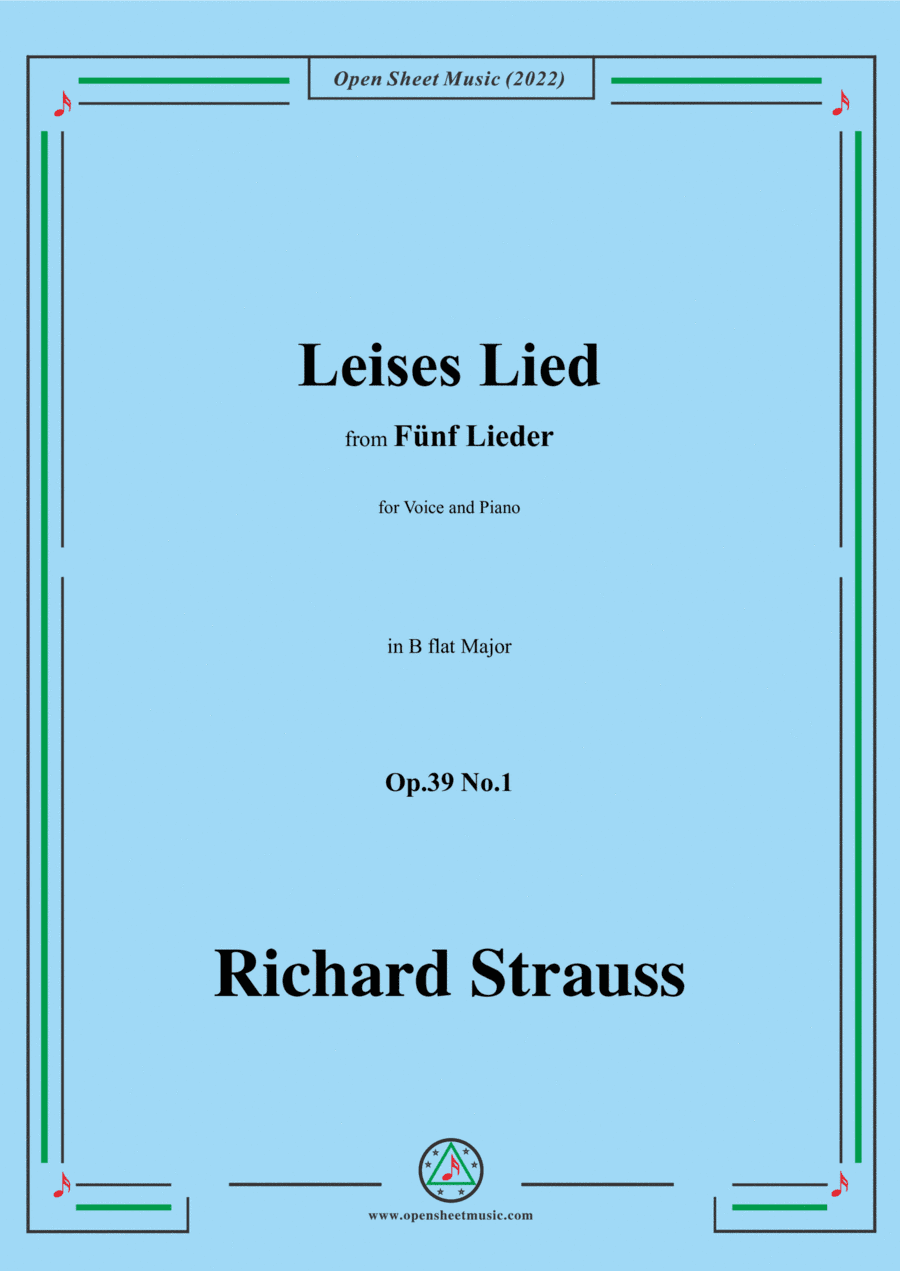 Open Sheet Music (2022)

Leises Lied

from Fünf Lieder

for Voice and Piano

in B flat Major

Op.39 No.1

Richard Strauss

www.opensheetmusic.com